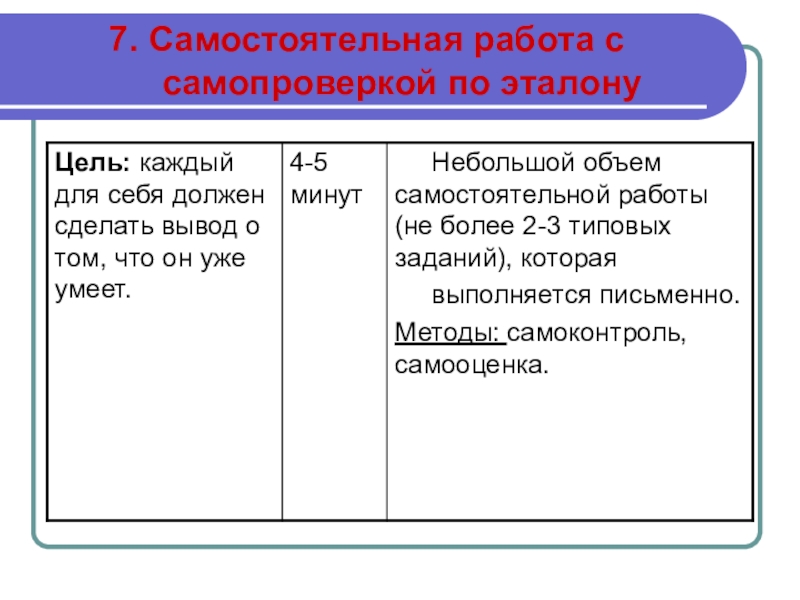 7. Самостоятельная работа с самопроверкой по эталону

| Цель: каждый для себя должен сделать вывод о том, что он уже умеет. | 4-5 минут | Небольшой объем самостоятельной работы (не более 2-3 типовых заданий), которая выполняется письменно. Методы: самоконтроль, самооценка. |
|---|---|---|